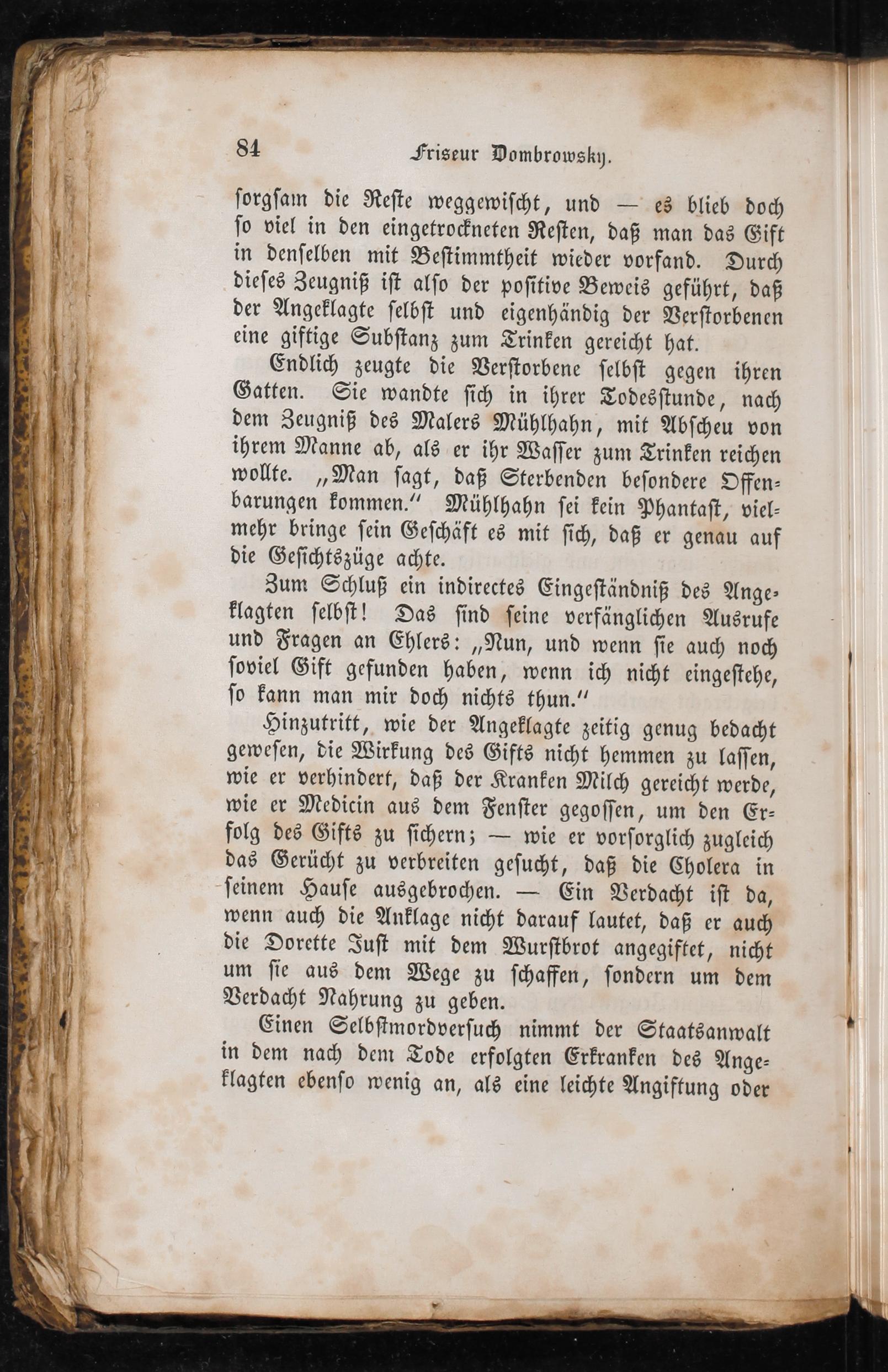 84 Friseur Dombrowsky.

sorgsam die Reste weggewischt, und — es blieb doch so viel in den eingetrockneten Resten, daß man das Gift in denselben mit Bestimmtheit wieder vorfand. Durch dieses Zeugniß ist also der positive Beweis geführt, daß der Angeklagte selbst und eigenhändig der Verstorbenen eine giftige Substanz zum Trinken gereicht hat.

Endlich zeugte die Verstorbene selbst gegen ihren Gatten. Sie wandte sich in ihrer Todesstunde, nach dem Zeugniß des Malers Mühlhahn, mit Abscheu von ihrem Manne ab, als er ihr Wasser zum Trinken reichen wollte. „Man sagt, daß Sterbenden besondere Offenbarungen kommen.“ Mühlhahn sei kein Phantast, vielmehr bringe sein Geschäft es mit sich, daß er genau auf die Gesichtszüge achte.

Zum Schluß ein indirectes Eingeständniß des Angeklagten selbst! Das sind seine verfänglichen Ausrufe und Fragen an Ehlers: „Nun, und wenn sie auch noch soviel Gift gefunden haben, wenn ich nicht eingestehe, so kann man mir doch nichts thun.“

Hinzutritt, wie der Angeklagte zeitig genug bedacht gewesen, die Wirkung des Gifts nicht hemmen zu lassen, wie er verhindert, daß der Kranken Milch gereicht werde, wie er Medicin aus dem Fenster gegossen, um den Erfolg des Gifts zu sichern; — wie er vorsorglich zugleich das Gerücht zu verbreiten gesucht, daß die Cholera in seinem Hause ausgebrochen. — Ein Verdacht ist da, wenn auch die Anklage nicht darauf lautet, daß er auch die Dorette Just mit dem Wurstbrot angegiftet, nicht um sie aus dem Wege zu schaffen, sondern um dem Verdacht Nahrung zu geben.

Einen Selbstmordversuch nimmt der Staatsanwalt in dem nach dem Tode erfolgten Erkranken des Angeklagten ebenso wenig an, als eine leichte Angiftung oder